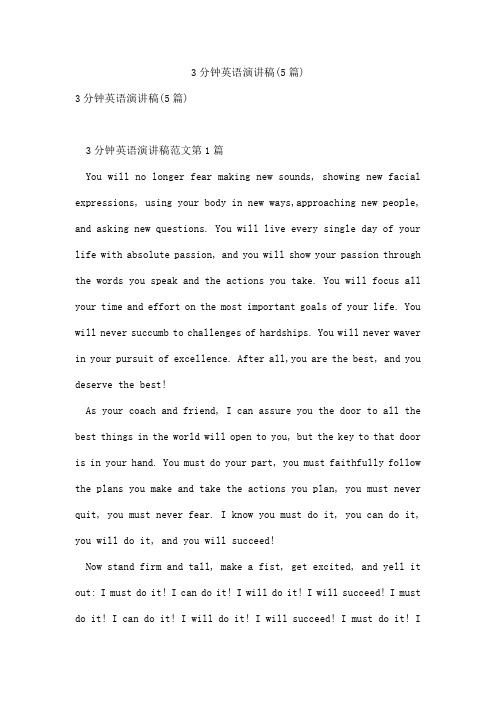 3分钟英语演讲稿(5篇)

3分钟英语演讲稿(5篇)

3分钟英语演讲稿范文第1篇

You will no longer fear making new sounds, showing new facial expressions, using your body in new ways,approaching new people, and asking new questions. You will live every single day of your life with absolute passion, and you will show your passion through the words you speak and the actions you take. You will focus all your time and effort on the most important goals of your life. You will never succumb to challenges of hardships. You will never waver in your pursuit of excellence. After all,you are the best, and you deserve the best!

As your coach and friend, I can assure you the door to all the best things in the world will open to you, but the key to that door is in your hand. You must do your part, you must faithfully follow the plans you make and take the actions you plan, you must never quit, you must never fear. I know you must do it, you can do it, you will do it, and you will succeed!

Now stand firm and tall, make a fist, get excited, and yell it out: I must do it! I can do it! I will do it! I will succeed! I must do it! I can do it! I will do it! I will succeed! I must do it! I